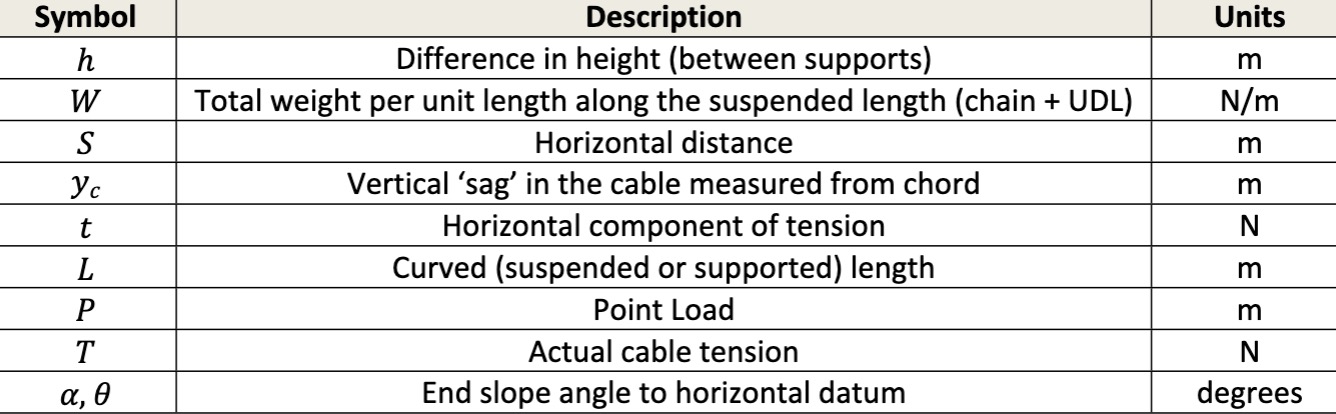 | Symbol | Description | Units |
|---|---|---|
| $h$ | Difference in height (between supports) | m |
| $W$ | Total weight per unit length along the suspended length (chain + UDL) | N/m |
| $S$ | Horizontal distance | m |
| $y_c$ | Vertical 'sag' in the cable measured from chord | m |
| $t$ | Horizontal component of tension | N |
| $L$ | Curved (suspended or supported) length | m |
| $P$ | Point Load | m |
| $T$ | Actual cable tension | N |
| $\alpha, \theta$ | End slope angle to horizontal datum | degrees |